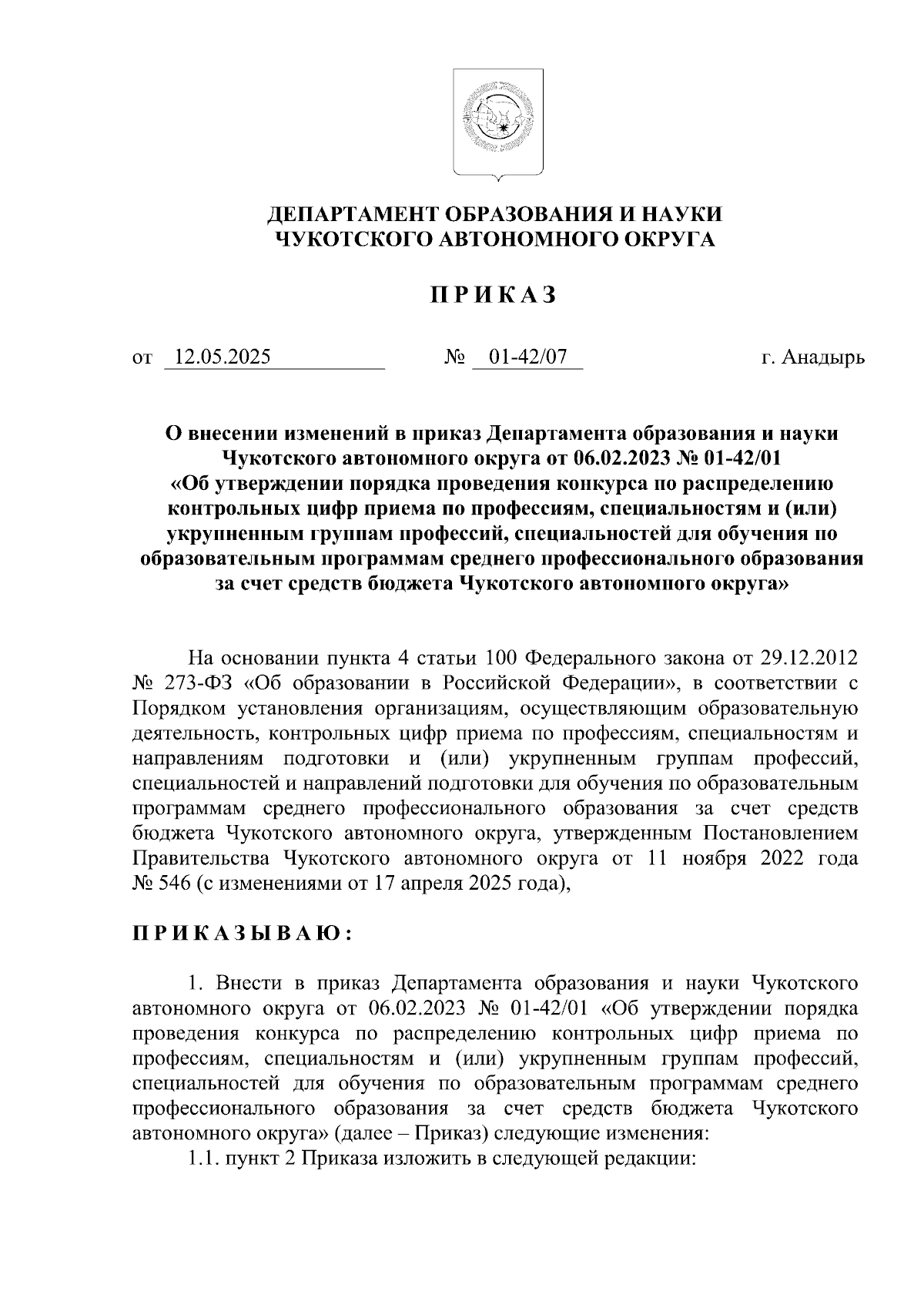 ДЕПАРТАМЕНТ ОБРАЗОВАНИЯ И НАУКИ
ЧУКОТСКОГО АВТОНОМНОГО ОКРУГА

П Р И К А З

от 12.05.2025 № 01-42/07 г. Анадырь

О внесении изменений в приказ Департамента образования и науки Чукотского автономного округа от 06.02.2023 № 01-42/01 «Об утверждении порядка проведения конкурса по распределению контрольных цифр приема по профессиям, специальностям и (или) укрупненным группам профессий, специальностей для обучения по образовательным программам среднего профессионального образования за счет средств бюджета Чукотского автономного округа»

На основании пункта 4 статьи 100 Федерального закона от 29.12.2012 № 273-ФЗ «Об образовании в Российской Федерации», в соответствии с Порядком установления организациям, осуществляющим образовательную деятельность, контрольных цифр приема по профессиям, специальностям и направлениям подготовки и (или) укрупненным группам профессий, специальностей и направлений подготовки для обучения по образовательным программам среднего профессионального образования за счет средств бюджета Чукотского автономного округа, утвержденным Постановлением Правительства Чукотского автономного округа от 11 ноября 2022 года № 546 (с изменениями от 17 апреля 2025 года),

П Р И К А З Ы В А Ю :

1. Внести в приказ Департамента образования и науки Чукотского автономного округа от 06.02.2023 № 01-42/01 «Об утверждении порядка проведения конкурса по распределению контрольных цифр приема по профессиям, специальностям и (или) укрупненным группам профессий, специальностей для обучения по образовательным программам среднего профессионального образования за счет средств бюджета Чукотского автономного округа» (далее – Приказ) следующие изменения:
1.1. пункт 2 Приказа изложить в следующей редакции: